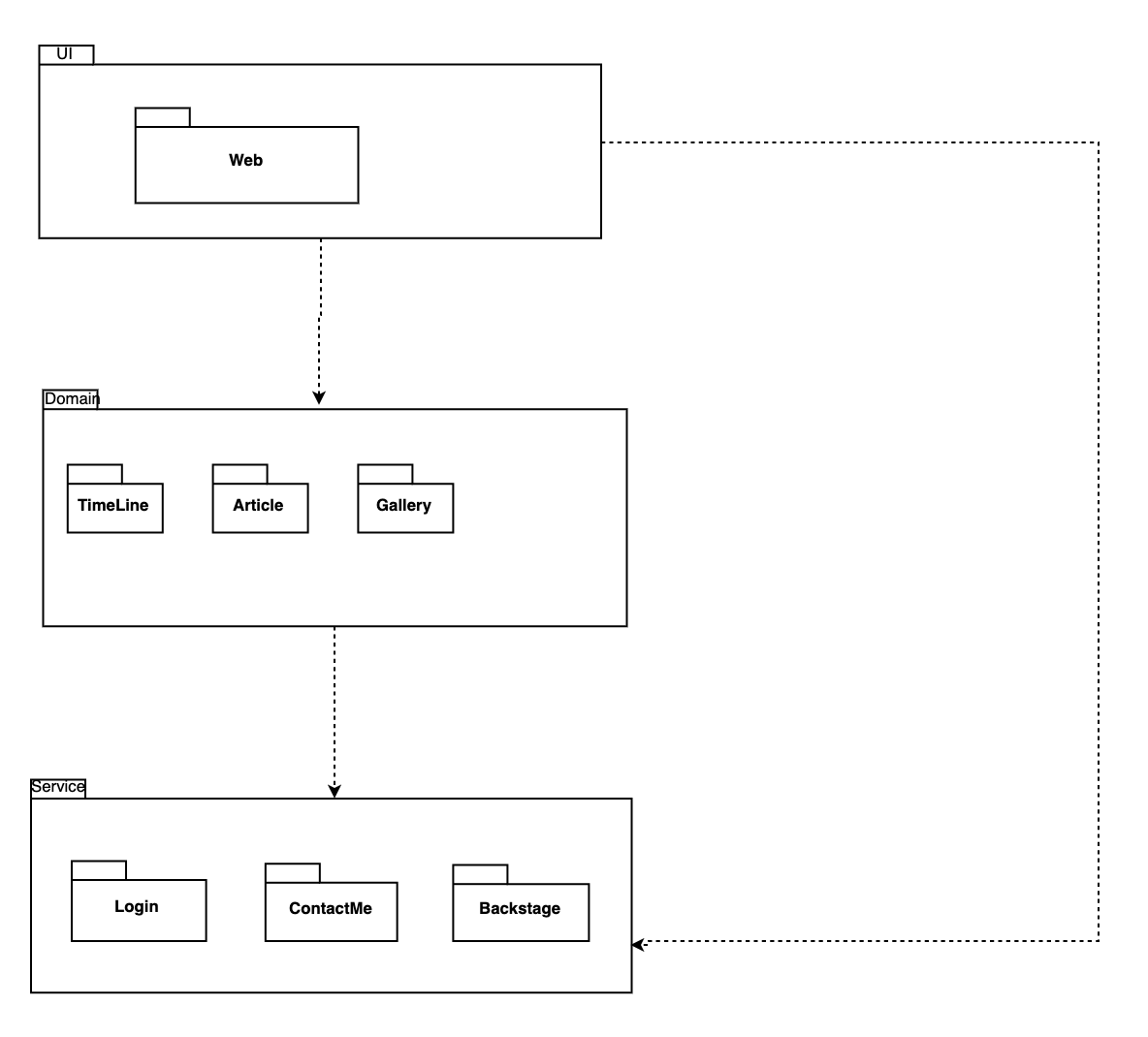 UI

Web

Domain

TimeLine

Article

Gallery

Service

Login

ContactMe

Backstage